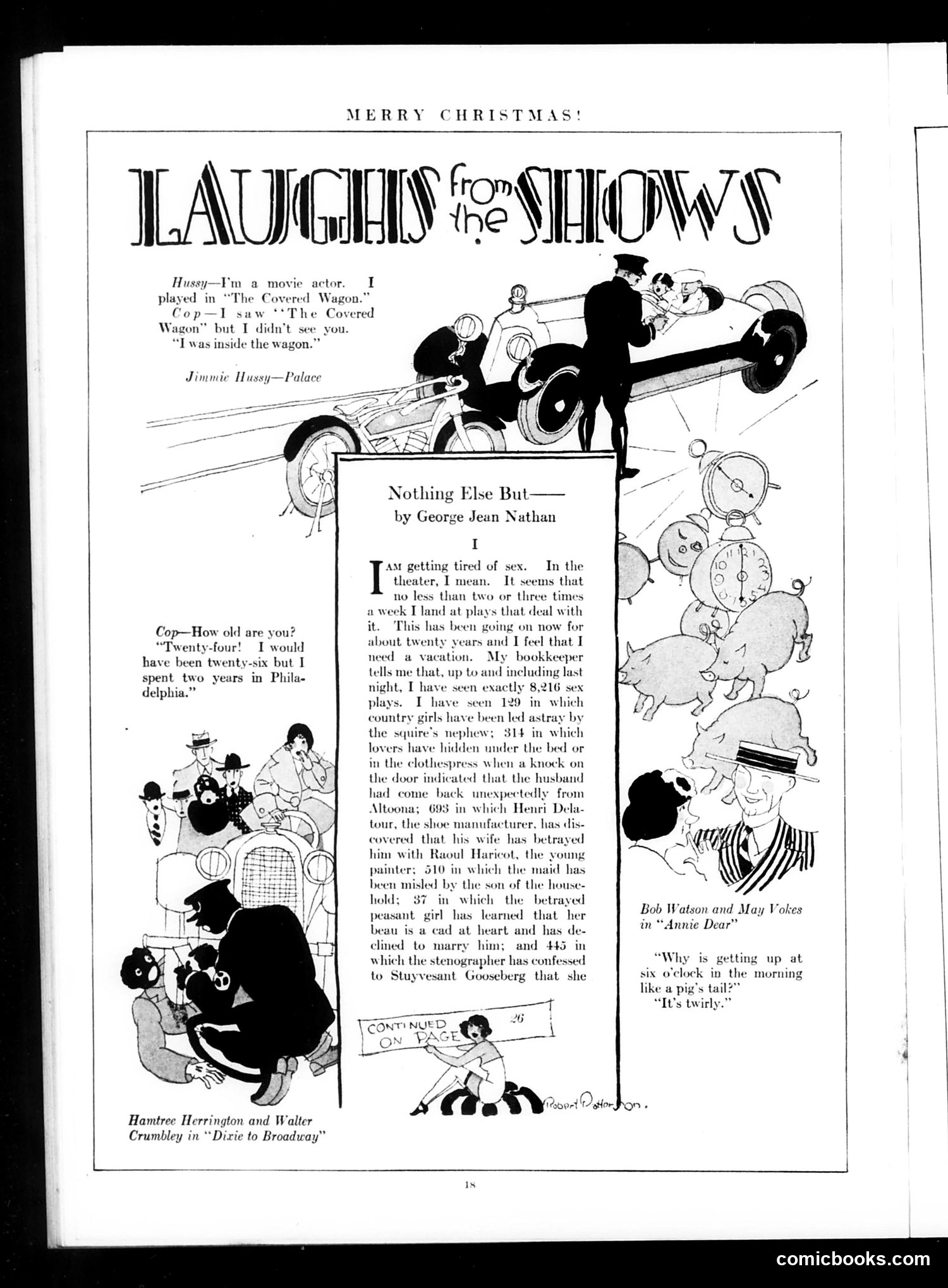 MERRY CHRISTMAS!

LAUGHS from the SHOWS

Hussy—I'm a movie actor. I played in "The Covered Wagon."
Cop—I saw "The Covered Wagon" but I didn't see you.
"I was inside the wagon."

Jimmie Hussy—Palace

Cop—How old are you?
"Twenty-four! I would have been twenty-six but I spent two years in Philadelphia."

Hamtree Herrington and Walter Crumbley in "Dixie to Broadway"

Nothing Else But——
by George Jean Nathan

I

I AM getting tired of sex. In the theater, I mean. It seems that no less than two or three times a week I land at plays that deal with it. This has been going on now for about twenty years and I feel that I need a vacation. My bookkeeper tells me that, up to and including last night, I have seen exactly 8,216 sex plays. I have seen 129 in which country girls have been led astray by the squire's nephew; 314 in which lovers have hidden under the bed or in the clothespress when a knock on the door indicated that the husband had come back unexpectedly from Altoona; 693 in which Henri Delatour, the shoe manufacturer, has discovered that his wife has betrayed him with Raoul Haricot, the young painter; 510 in which the maid has been misled by the son of the household; 37 in which the betrayed peasant girl has learned that her beau is a cad at heart and has declined to marry him; and 445 in which the stenographer has confessed to Stuyvesant Gooseberg that she

CONTINUED ON PAGE 26

Robert Patterson.

Bob Watson and May Vokes in "Annie Dear"

"Why is getting up at six o'clock in the morning like a pig's tail?"
"It's twirly."

18

comicbooks.com